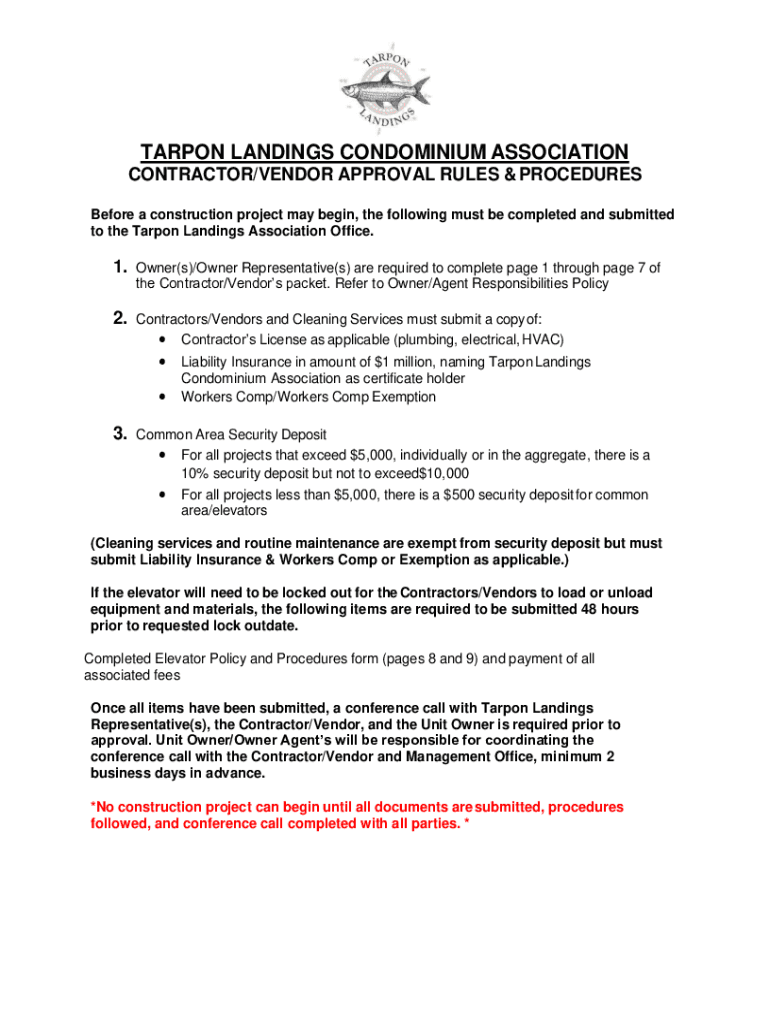 TARPON
LANDINGS

TARPON LANDINGS CONDOMINIUM ASSOCIATION
CONTRACTOR/VENDOR APPROVAL RULES & PROCEDURES

Before a construction project may begin, the following must be completed and submitted to the Tarpon Landings Association Office.

1. Owner(s)/Owner Representative(s) are required to complete page 1 through page 7 of the Contractor/Vendor's packet. Refer to Owner/Agent Responsibilities Policy

2. Contractors/Vendors and Cleaning Services must submit a copy of:
• Contractor's License as applicable (plumbing, electrical, HVAC)
• Liability Insurance in amount of $1 million, naming Tarpon Landings Condominium Association as certificate holder
• Workers Comp/Workers Comp Exemption

3. Common Area Security Deposit
• For all projects that exceed $5,000, individually or in the aggregate, there is a 10% security deposit but not to exceed$10,000
• For all projects less than $5,000, there is a $500 security deposit for common area/elevators

(Cleaning services and routine maintenance are exempt from security deposit but must submit Liability Insurance & Workers Comp or Exemption as applicable.)

If the elevator will need to be locked out for the Contractors/Vendors to load or unload equipment and materials, the following items are required to be submitted 48 hours prior to requested lock outdate.

Completed Elevator Policy and Procedures form (pages 8 and 9) and payment of all associated fees

Once all items have been submitted, a conference call with Tarpon Landings Representative(s), the Contractor/Vendor, and the Unit Owner is required prior to approval. Unit Owner/Owner Agent's will be responsible for coordinating the conference call with the Contractor/Vendor and Management Office, minimum 2 business days in advance.

*No construction project can begin until all documents are submitted, procedures followed, and conference call completed with all parties. *